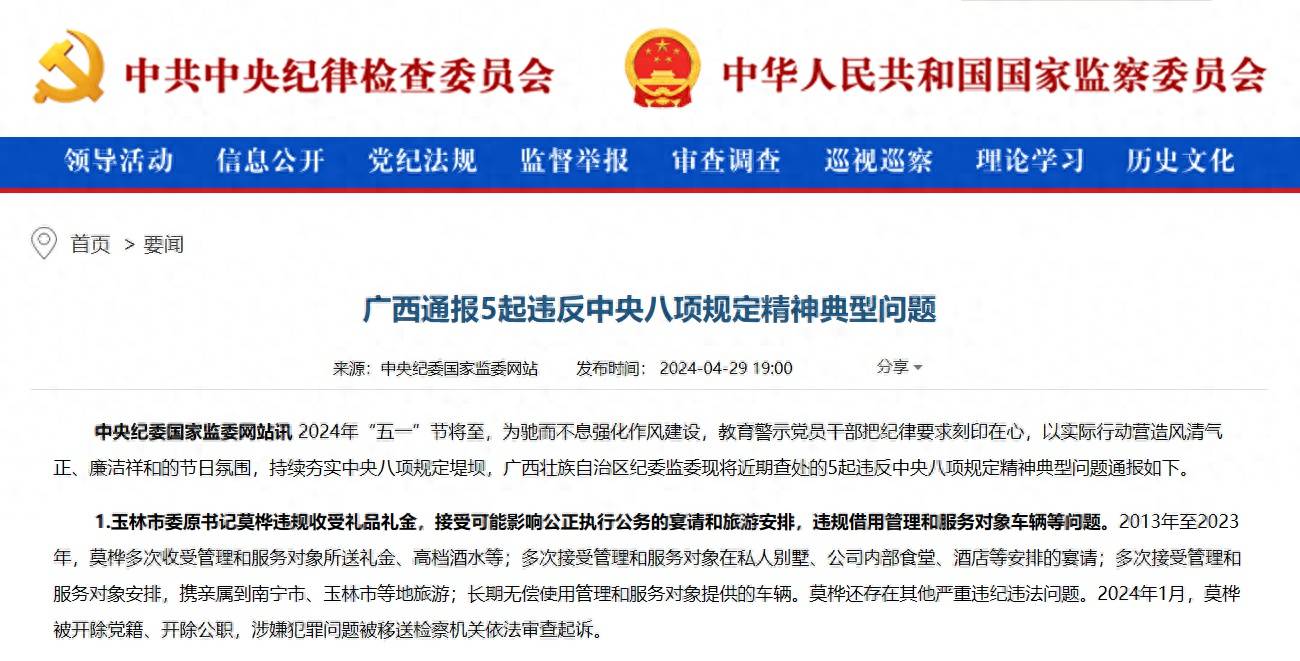 中共中央纪律检查委员会

中华人民共和国国家监察委员会

领导活动 信息公开 党纪法规 监督举报 审查调查 巡视巡察 理论学习 历史文化

首页 > 要闻

广西通报5起违反中央八项规定精神典型问题

来源：中央纪委国家监委网站 发布时间：2024-04-29 19:00 分享

中央纪委国家监委网站讯 2024年“五一”节将至，为驰而不息强化作风建设，教育警示党员干部把纪律要求刻印在心，以实际行动营造风清气正、廉洁祥和的节日氛围，持续夯实中央八项规定堤坝，广西壮族自治区纪委监委现将近期查处的5起违反中央八项规定精神典型问题通报如下。

1.玉林市委原书记莫桦违规收受礼品礼金，接受可能影响公正执行公务的宴请和旅游安排，违规借用管理和服务对象车辆等问题。2013年至2023年，莫桦多次收受管理和服务对象所送礼金、高档酒水等；多次接受管理和服务对象在私人别墅、公司内部食堂、酒店等安排的宴请；多次接受管理和服务对象安排，携亲属到南宁市、玉林市等地旅游；长期无偿使用管理和服务对象提供的车辆。莫桦还存在其他严重违纪违法问题。2024年1月，莫桦被开除党籍、开除公职，涉嫌犯罪问题被移送检察机关依法审查起诉。